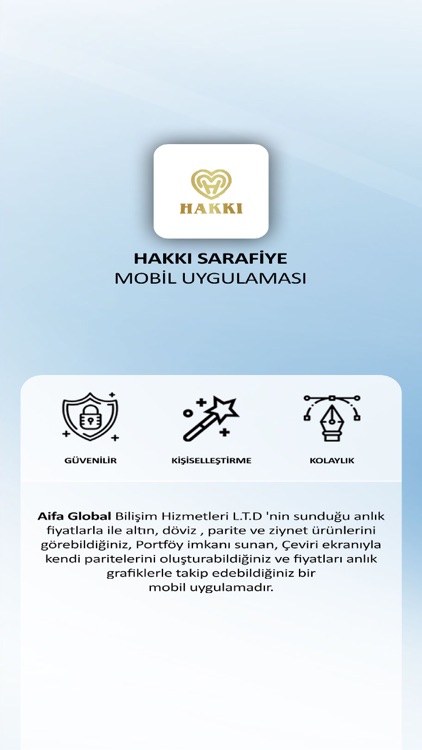 HAKKI

HAKKI SARAFİYE
MOBİL UYGULAMASI

GÜVENİLİR

KİŞİSELLEŞTİRME

KOLAYLIK

Aifa Global Bilişim Hizmetleri L.T.D 'nin sunduğu anlık fiyatlarla ile altın, döviz , parite ve ziynet ürünlerini görebildiğiniz, Portföy imkanı sunan, Çeviri ekranıyla kendi paritelerini oluşturabildiğiniz ve fiyatları anlık grafiklerle takip edebildiğiniz bir mobil uygulamadır.